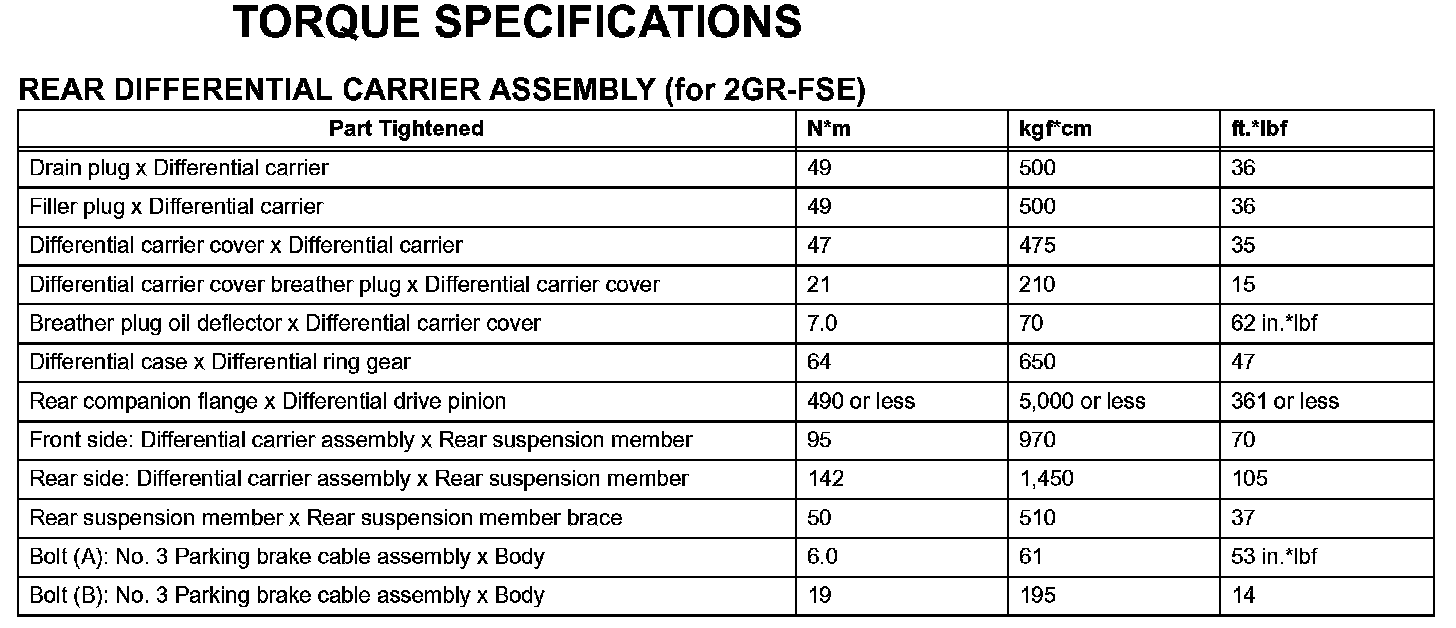 TORQUE SPECIFICATIONS

REAR DIFFERENTIAL CARRIER ASSEMBLY (for 2GR-FSE)

| Part Tightened | N*m | kgf*cm | ft.*lbf |
|---|---|---|---|
| Drain plug x Differential carrier | 49 | 500 | 36 |
| Filler plug x Differential carrier | 49 | 500 | 36 |
| Differential carrier cover x Differential carrier | 47 | 475 | 35 |
| Differential carrier cover breather plug x Differential carrier cover | 21 | 210 | 15 |
| Breather plug oil deflector x Differential carrier cover | 7.0 | 70 | 62 in.*lbf |
| Differential case x Differential ring gear | 64 | 650 | 47 |
| Rear companion flange x Differential drive pinion | 490 or less | 5,000 or less | 361 or less |
| Front side: Differential carrier assembly x Rear suspension member | 95 | 970 | 70 |
| Rear side: Differential carrier assembly x Rear suspension member | 142 | 1,450 | 105 |
| Rear suspension member x Rear suspension member brace | 50 | 510 | 37 |
| Bolt (A): No. 3 Parking brake cable assembly x Body | 6.0 | 61 | 53 in.*lbf |
| Bolt (B): No. 3 Parking brake cable assembly x Body | 19 | 195 | 14 |